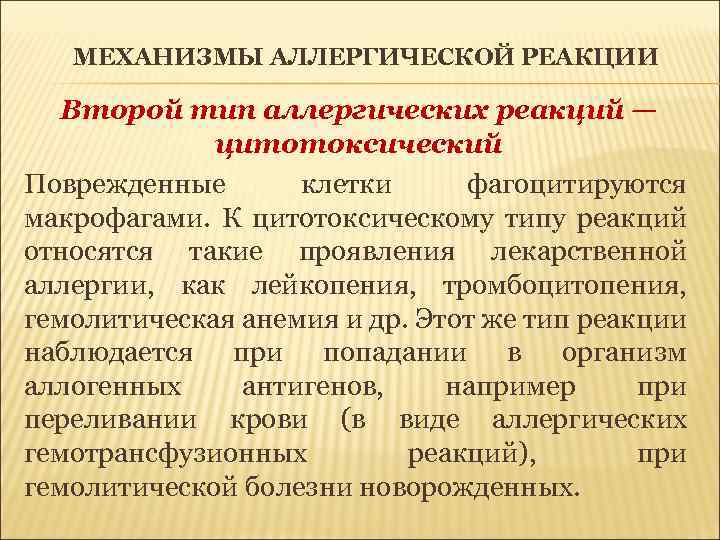 МЕХАНИЗМЫ АЛЛЕРГИЧЕСКОЙ РЕАКЦИИ

Второй тип аллергических реакций — цитотоксический

Поврежденные клетки фагоцитируются макрофагами. К цитотоксическому типу реакций относятся такие проявления лекарственной аллергии, как лейкопения, тромбоцитопения, гемолитическая анемия и др. Этот же тип реакции наблюдается при попадании в организм аллогенных антигенов, например при переливании крови (в виде аллергических гемотрансфузионных реакций), при гемолитической болезни новорожденных.